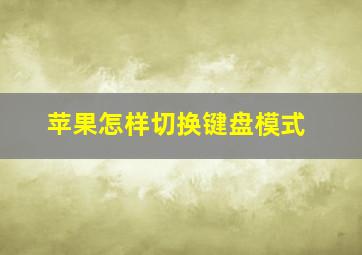 苹果怎样切换键盘模式